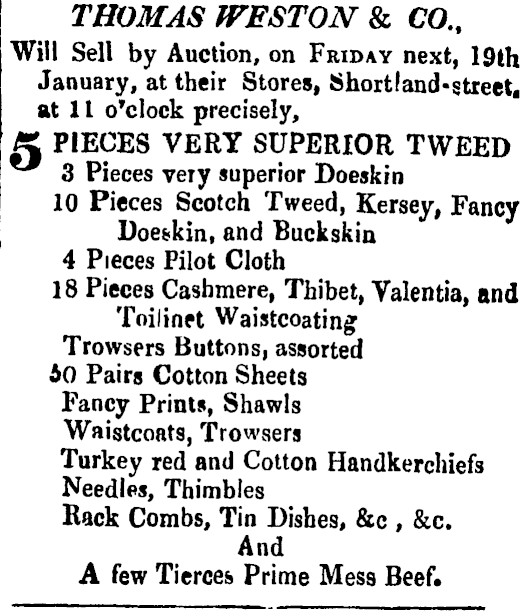 THOMAS WESTON & CO.,

Will Sell by Auction, on FRIDAY next, 19th January, at their Stores, Shortland-street, at 11 o'clock precisely,

5 PIECES VERY SUPERIOR TWEED
3 Pieces very superior Doeskin
10 Pieces Scotch Tweed, Kersey, Fancy Doeskin, and Buckskin
4 Pieces Pilot Cloth
18 Pieces Cashmere, Thibet, Valentia, and Toilinet Waistcoating
Trowsers Buttons, assorted
50 Pairs Cotton Sheets
Fancy Prints, Shawls
Waistcoats, Trowsers
Turkey red and Cotton Handkerchiefs
Needles, Thimbles
Rack Combs, Tin Dishes, &c , &c.
And
A few Tierces Prime Mess Beef.